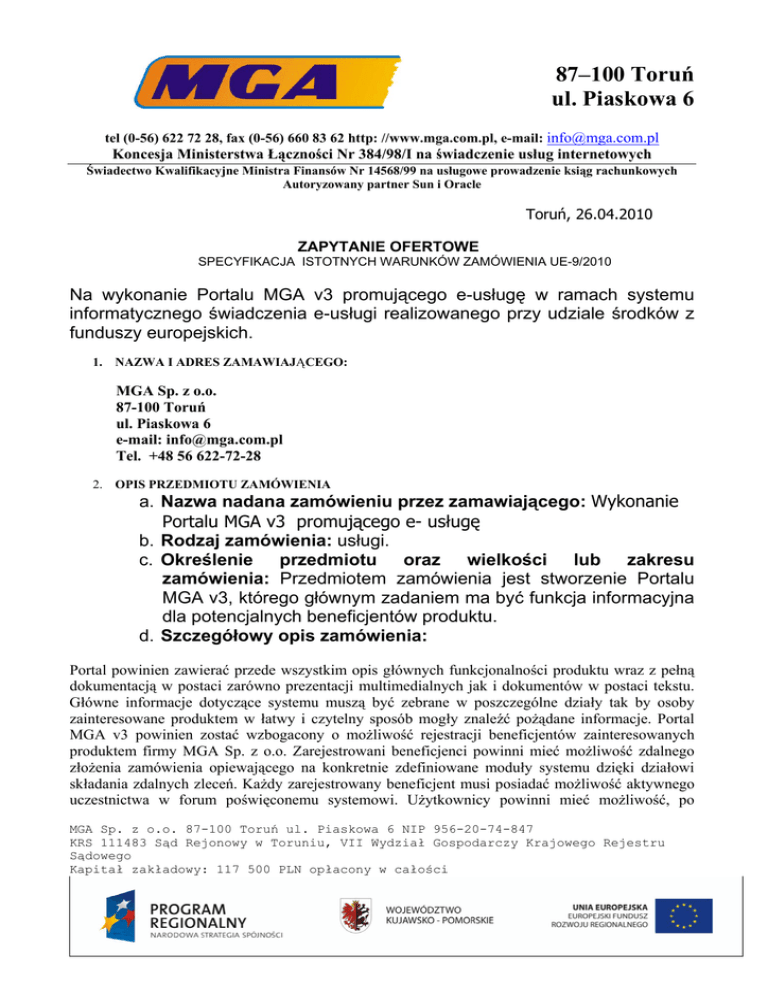 MGA

87–100 Toruń
ul. Piaskowa 6

tel (0-56) 622 72 28, fax (0-56) 660 83 62 http: //www.mga.com.pl, e-mail: info@mga.com.pl
Koncesja Ministerstwa Łączności Nr 384/98/I na świadczenie usług internetowych
Świadectwo Kwalifikacyjne Ministra Finansów Nr 14568/99 na usługowe prowadzenie ksiąg rachunkowych
Autoryzowany partner Sun i Oracle

Toruń, 26.04.2010

ZAPYTANIE OFERTOWE
SPECYFIKACJA ISTOTNYCH WARUNKÓW ZAMÓWIENIA UE-9/2010

Na wykonanie Portalu MGA v3 promującego e-usługę w ramach systemu informatycznego świadczenia e-usługi realizowanego przy udziale środków z funduszy europejskich.

1. NAZWA I ADRES ZAMAWIAJĄCEGO:

MGA Sp. z o.o.
87-100 Toruń
ul. Piaskowa 6
e-mail: info@mga.com.pl
Tel. +48 56 622-72-28

2. OPIS PRZEDMIOTU ZAMÓWIENIA
a. Nazwa nadana zamówieniu przez zamawiającego: Wykonanie Portalu MGA v3 promującego e- usługę
b. Rodzaj zamówienia: usługi.
c. Określenie przedmiotu oraz wielkości lub zakresu zamówienia: Przedmiotem zamówienia jest stworzenie Portalu MGA v3, którego głównym zadaniem ma być funkcja informacyjna dla potencjalnych beneficjentów produktu.
d. Szczegółowy opis zamówienia:

Portal powinien zawierać przede wszystkim opis głównych funkcjonalności produktu wraz z pełną dokumentacją w postaci zarówno prezentacji multimedialnych jak i dokumentów w postaci tekstu. Główne informacje dotyczące systemu muszą być zebrane w poszczególne działy tak by osoby zainteresowane produktem w łatwy i czytelny sposób mogły znaleźć pożądane informacje. Portal MGA v3 powinien zostać wzbogacony o możliwość rejestracji beneficjentów zainteresowanych produktem firmy MGA Sp. z o.o. Zarejestrowani beneficjenci powinni mieć możliwość zdalnego złożenia zamówienia opiewającego na konkretnie zdefiniowane moduły systemu dzięki działowi składania zdalnych zleceń. Każdy zarejestrowany beneficjent musi posiadać możliwość aktywnego uczestnictwa w forum poświęconemu systemowi. Użytkownicy powinni mieć możliwość, po

MGA Sp. z o.o. 87-100 Toruń ul. Piaskowa 6 NIP 956-20-74-847
KRS 111483 Sąd Rejonowy w Toruniu, VII Wydział Gospodarczy Krajowego Rejestru Sądowego
Kapitał zakładowy: 117 500 PLN opłacony w całości

PROGRAM REGIONALNY
NARODOWA STRATEGIA SPÓJNOŚCI

WOJEWÓDZTWO KUJAWSKO - POMORSKIE

UNIA EUROPEJSKA
EUROPEJSKI FUNDUSZ ROZWOJU REGIONALNEGO